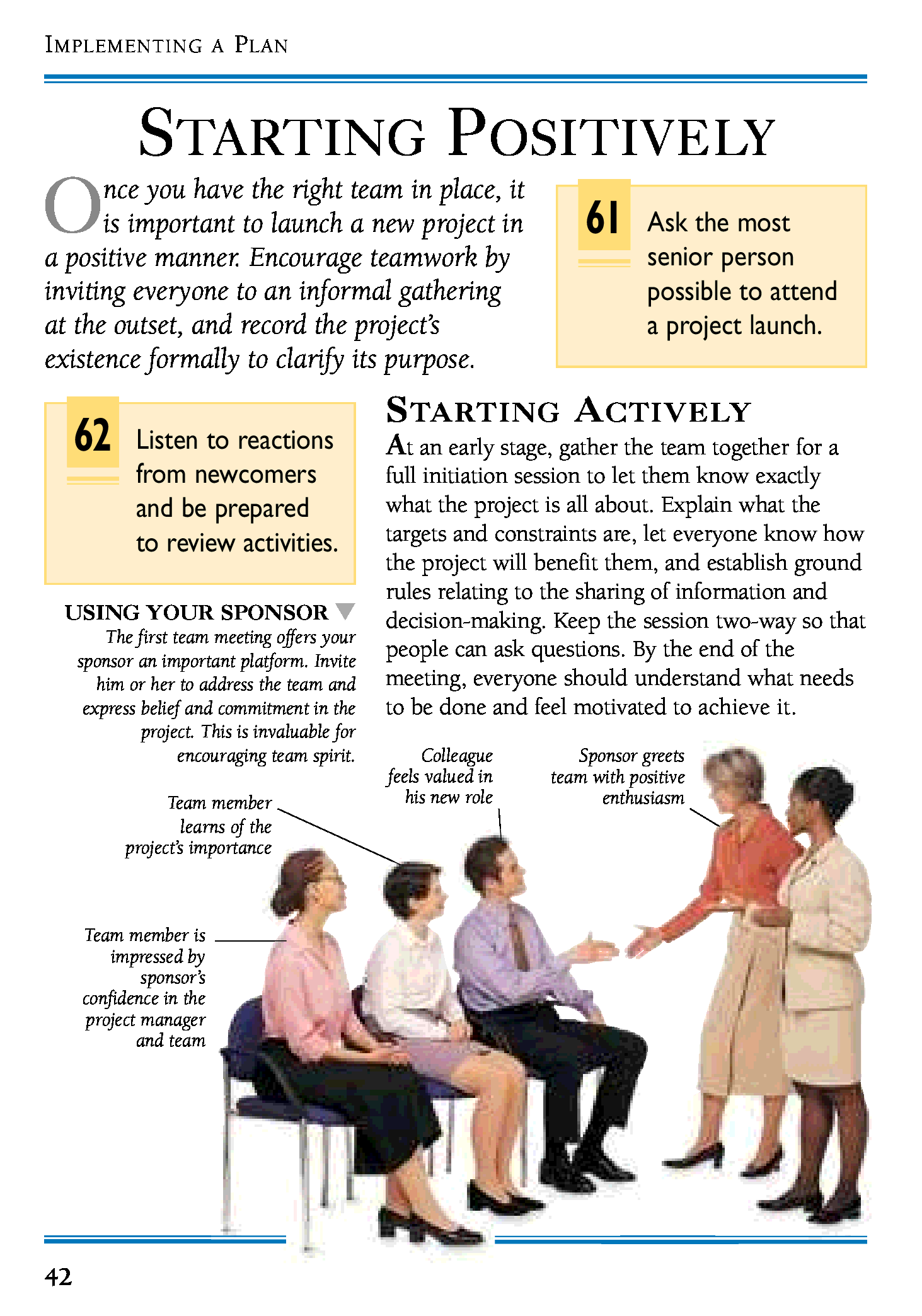 IMPLEMENTING A PLAN

STARTING POSITIVELY

Once you have the right team in place, it is important to launch a new project in a positive manner. Encourage teamwork by inviting everyone to an informal gathering at the outset, and record the project's existence formally to clarify its purpose.

61 Ask the most senior person possible to attend a project launch.

62 Listen to reactions from newcomers and be prepared to review activities.

STARTING ACTIVELY

At an early stage, gather the team together for a full initiation session to let them know exactly what the project is all about. Explain what the targets and constraints are, let everyone know how the project will benefit them, and establish ground rules relating to the sharing of information and decision-making. Keep the session two-way so that people can ask questions. By the end of the meeting, everyone should understand what needs to be done and feel motivated to achieve it.

USING YOUR SPONSOR

The first team meeting offers your sponsor an important platform. Invite him or her to address the team and express belief and commitment in the project. This is invaluable for encouraging team spirit.

Team member learns of the project's importance

Colleague feels valued in his new role

Sponsor greets team with positive enthusiasm

Team member is impressed by sponsor's confidence in the project manager and team

42